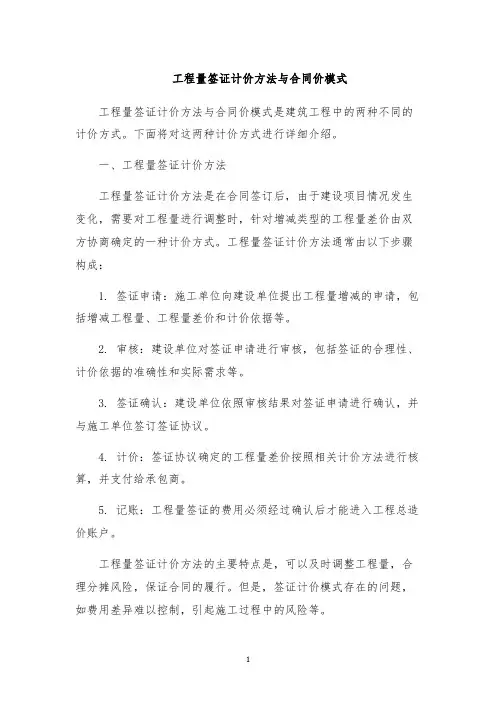 工程量签证计价方法与合同价模式

工程量签证计价方法与合同价模式是建筑工程中的两种不同的计价方式。下面将对这两种计价方式进行详细介绍。

一、工程量签证计价方法

工程量签证计价方法是在合同签订后，由于建设项目情况发生变化，需要对工程量进行调整时，针对增减类型的工程量差价由双方协商确定的一种计价方式。工程量签证计价方法通常由以下步骤构成：

1. 签证申请：施工单位向建设单位提出工程量增减的申请，包括增减工程量、工程量差价和计价依据等。

2. 审核：建设单位对签证申请进行审核，包括签证的合理性、计价依据的准确性和实际需求等。

3. 签证确认：建设单位依照审核结果对签证申请进行确认，并与施工单位签订签证协议。

4. 计价：签证协议确定的工程量差价按照相关计价方法进行核算，并支付给承包商。

5. 记账：工程量签证的费用必须经过确认后才能进入工程总造价账户。

工程量签证计价方法的主要特点是，可以及时调整工程量，合理分摊风险，保证合同的履行。但是，签证计价模式存在的问题，如费用差异难以控制，引起施工过程中的风险等。

1